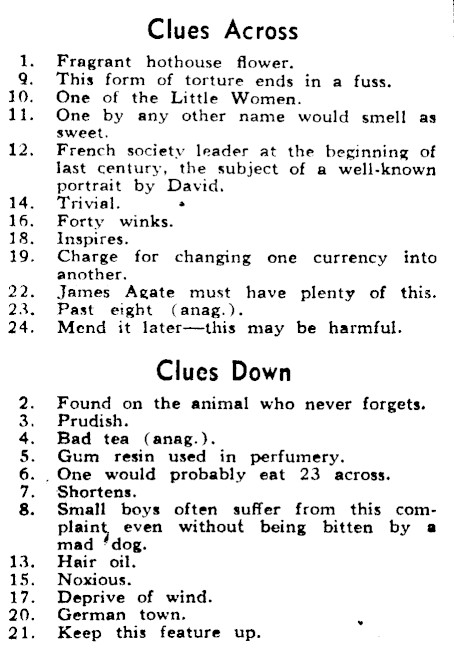 Clues Across

1. Fragrant hothouse flower.
9. This form of torture ends in a fuss.
10. One of the Little Women.
11. One by any other name would smell as sweet.
12. French society leader at the beginning of last century, the subject of a well-known portrait by David.
14. Trivial.
16. Forty winks.
18. Inspires.
19. Charge for changing one currency into another.
22. James Agate must have plenty of this.
23. Past eight (anag.).
24. Mend it later—this may be harmful.

Clues Down

2. Found on the animal who never forgets.
3. Prudish.
4. Bad tea (anag.).
5. Gum resin used in perfumery.
6. One would probably eat 23 across.
7. Shortens.
8. Small boys often suffer from this complaint even without being bitten by a mad dog.
13. Hair oil.
15. Noxious.
17. Deprive of wind.
20. German town.
21. Keep this feature up.